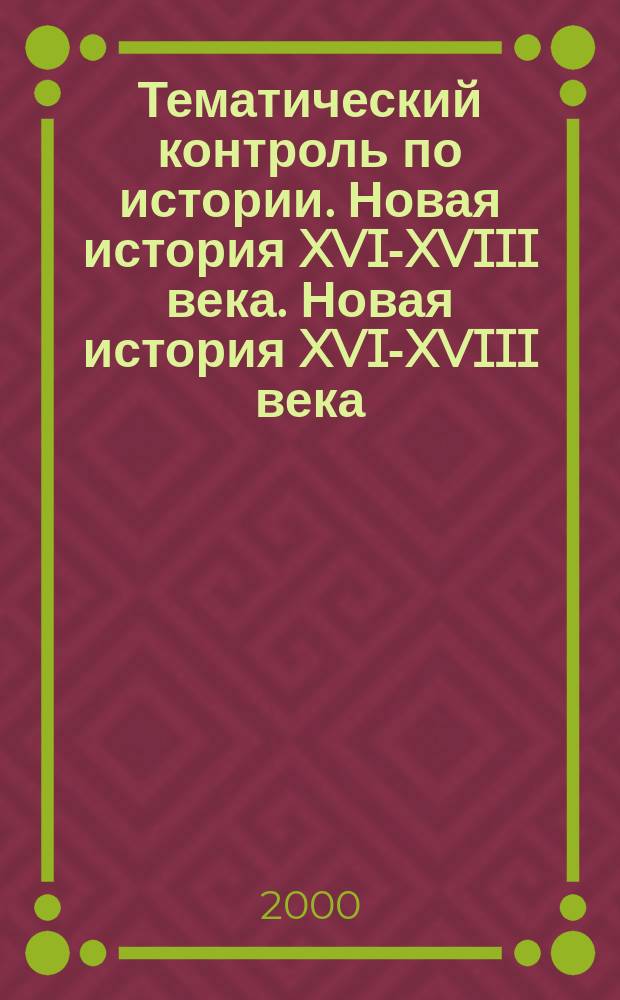 Тематический контроль по истории. Новая история XVI-XVIII века. Новая история XVI-XVIII века

2000